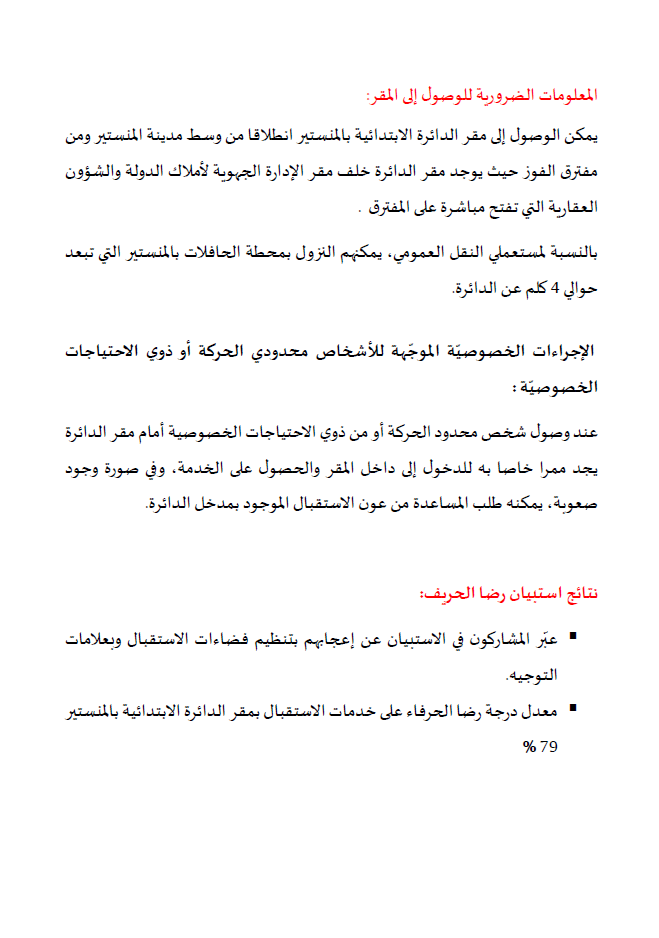 المعلومات الضرورية للوصول إلى المقر:

يمكن الوصول إلى مقر الدائرة الابتدائية بالمنستير انطلاقا من وسط مدينة المنستير ومن مفترق الفوز حيث يوجد مقر الدائرة خلف مقر الإدارة الجهوية لأملاك الدولة والشؤون العقارية التي تفتح مباشرة على المفترق .

بالنسبة لمستعملي النقل العمومي، يمكنهم النزول بمحطة الحافلات بالمنستير التي تبعد حوالي 4 كلم عن الدائرة.

الإجراءات الخصوصيّة الموجّهة للأشخاص محدودي الحركة أو ذوي الاحتياجات الخصوصيّة :

عند وصول شخص محدود الحركة أو من ذوي الاحتياجات الخصوصية أمام مقر الدائرة يجد ممرا خاصا به للدخول إلى داخل المقر والحصول على الخدمة، وفي صورة وجود صعوبة، يمكنه طلب المساعدة من عون الاستقبال الموجود بمدخل الدائرة.

نتائج استبيان رضا الحريف:

▪ عبّر المشاركون في الاستبيان عن إعجابهم بتنظيم فضاءات الاستقبال وبعلامات التوجيه.

▪ معدل درجة رضا الحرفاء على خدمات الاستقبال بمقر الدائرة الابتدائية بالمنستير 79 %